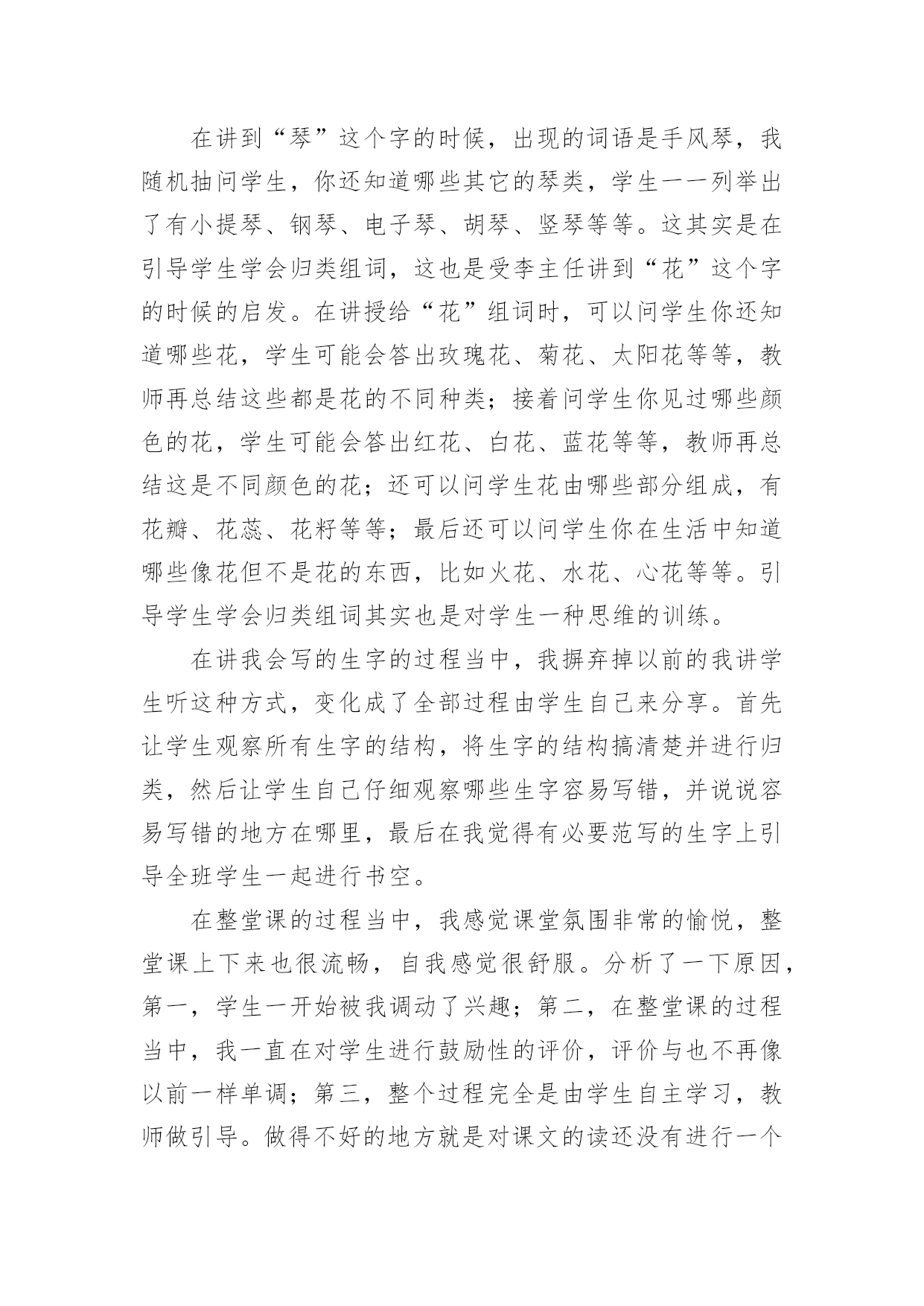 在讲到“琴”这个字的时候，出现的词语是手风琴，我随机抽问学生，你还知道哪些其它的琴类，学生一一列举出了有小提琴、钢琴、电子琴、胡琴、竖琴等等。这其实是在引导学生学会归类组词，这也是受李主任讲到“花”这个字的时候的启发。在讲授给“花”组词时，可以问学生你还知道哪些花，学生可能会答出玫瑰花、菊花、太阳花等等，教师再总结这些都是花的不同种类；接着问学生你见过哪些颜色的花，学生可能会答出红花、白花、蓝花等等，教师再总结这是不同颜色的花；还可以问学生花由哪些部分组成，有花瓣、花蕊、花籽等等；最后还可以问学生你在生活中知道哪些像花但不是花的东西，比如火花、水花、心花等等。引导学生学会归类组词其实也是对学生一种思维的训练。

在讲我会写的生字的过程当中，我摒弃掉以前的我讲学生听这种方式，变化成了全部过程由学生自己来分享。首先让学生观察所有生字的结构，将生字的结构搞清楚并进行归类，然后让学生自己仔细观察哪些生字容易写错，并说说容易写错的地方在哪里，最后在我觉得有必要范写的生字上引导全班学生一起进行书空。

在整堂课的过程当中，我感觉课堂氛围非常的愉悦，整堂课上下来也很流畅，自我感觉很舒服。分析了一下原因，第一，学生一开始被我调动了兴趣；第二，在整堂课的过程当中，我一直在对学生进行鼓励性的评价，评价与也不再像以前一样单调；第三，整个过程完全是由学生自主学习，教师做引导。做得不好的地方就是对课文的读还没有进行一个